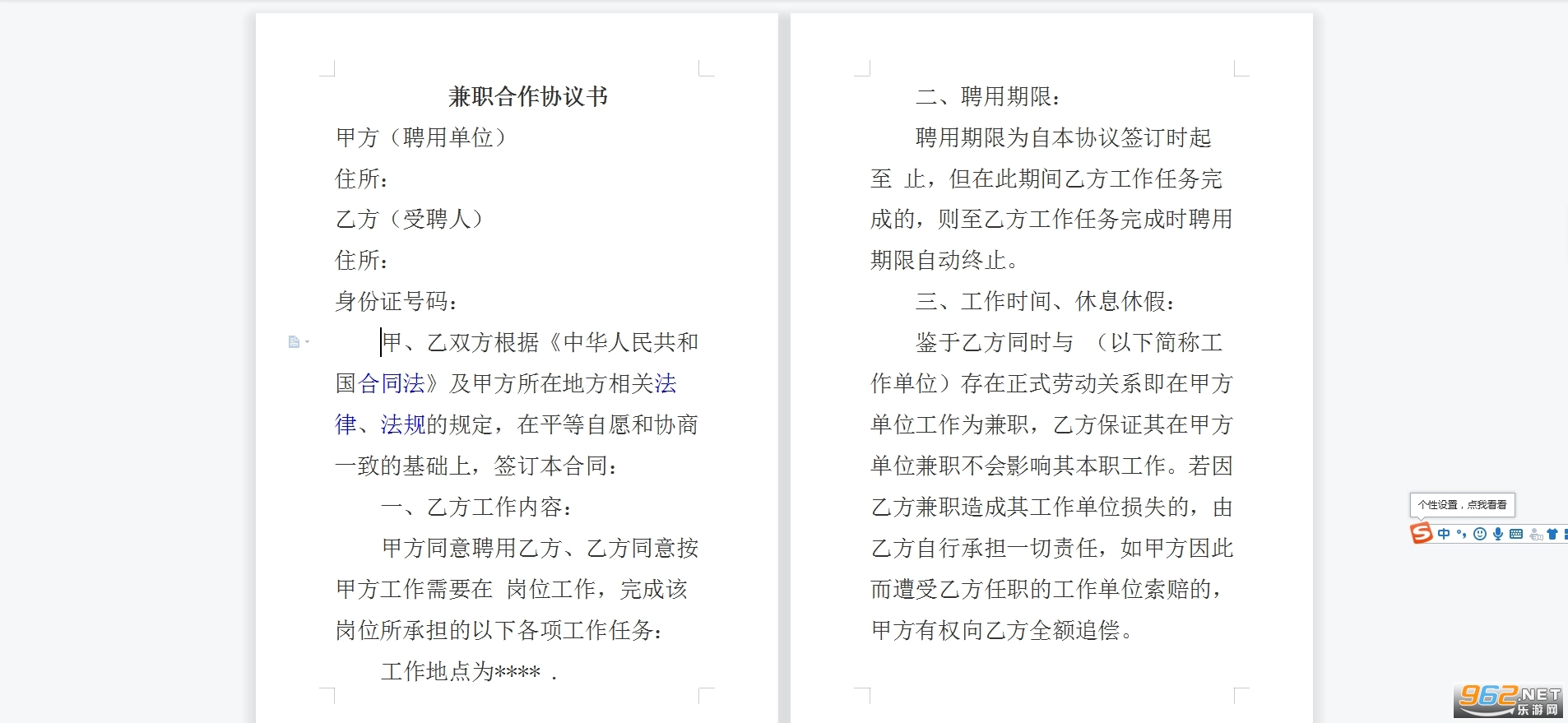 兼职合作协议书

甲方（聘用单位）

住所：

乙方（受聘人）

住所：

身份证号码：

甲、乙双方根据《中华人民共和国合同法》及甲方所在地方相关法律、法规的规定，在平等自愿和协商一致的基础上，签订本合同：

一、乙方工作内容：

甲方同意聘用乙方、乙方同意按甲方工作需要在 岗位工作，完成该岗位所承担的以下各项工作任务：

工作地点为**** .

二、聘用期限：

聘用期限为自本协议签订时起至 止，但在此期间乙方工作任务完成的，则至乙方工作任务完成时聘用期限自动终止。

三、工作时间、休息休假：

鉴于乙方同时与 （以下简称工作单位）存在正式劳动关系即在甲方单位工作为兼职，乙方保证其在甲方单位兼职不会影响其本职工作。若因乙方兼职造成其工作单位损失的，由乙方自行承担一切责任，如甲方因此而遭受乙方任职的工作单位索赔的，甲方有权向乙方全额追偿。

个性设置，点我看看

中

962.NET 乐游网